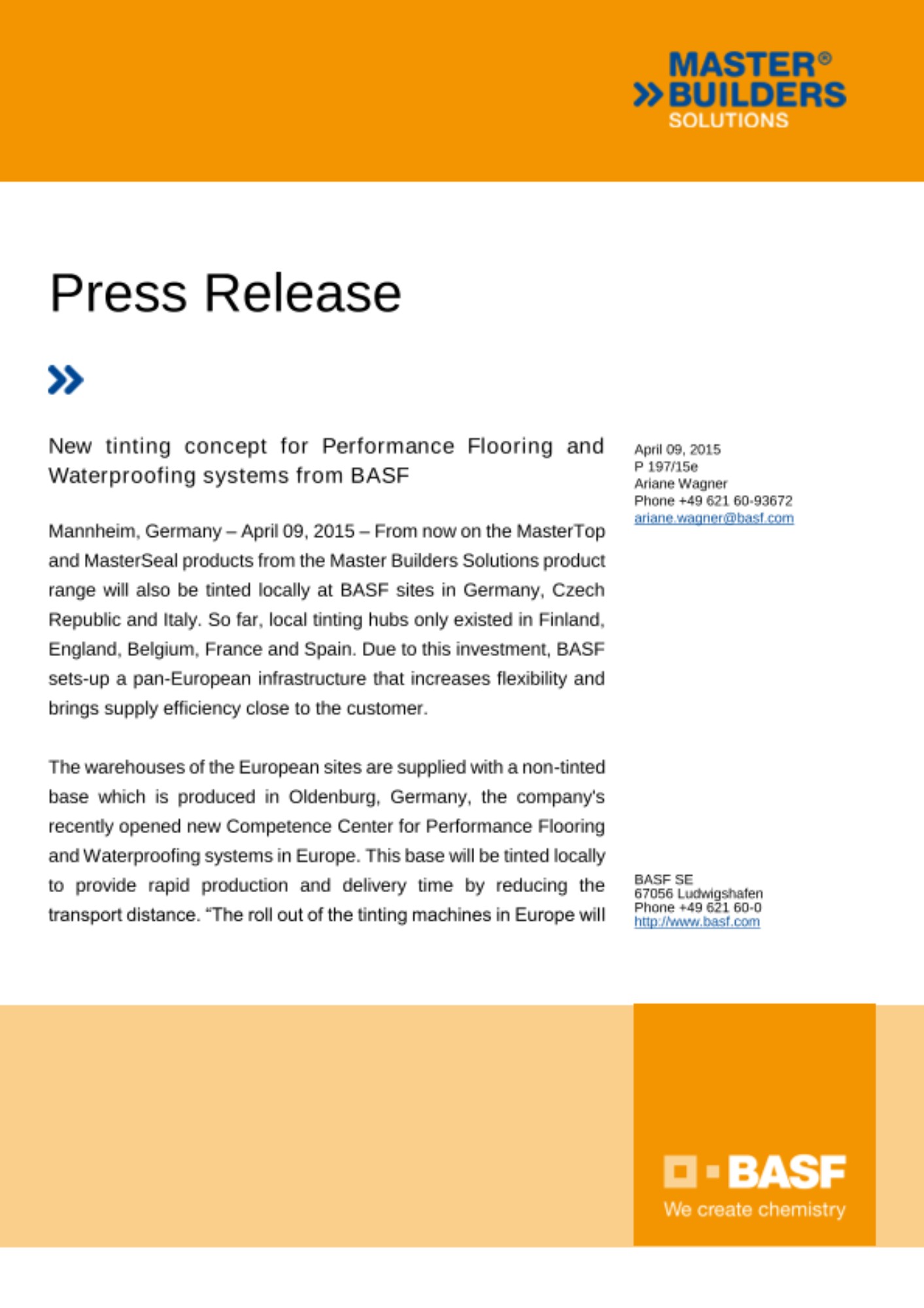 MASTER®
BUILDERS
SOLUTIONS

Press Release

New tinting concept for Performance Flooring and Waterproofing systems from BASF

Mannheim, Germany – April 09, 2015 – From now on the MasterTop and MasterSeal products from the Master Builders Solutions product range will also be tinted locally at BASF sites in Germany, Czech Republic and Italy. So far, local tinting hubs only existed in Finland, England, Belgium, France and Spain. Due to this investment, BASF sets-up a pan-European infrastructure that increases flexibility and brings supply efficiency close to the customer.

The warehouses of the European sites are supplied with a non-tinted base which is produced in Oldenburg, Germany, the company's recently opened new Competence Center for Performance Flooring and Waterproofing systems in Europe. This base will be tinted locally to provide rapid production and delivery time by reducing the transport distance. “The roll out of the tinting machines in Europe will

April 09, 2015
P 197/15e
Ariane Wagner
Phone +49 621 60-93672
ariane.wagner@basf.com

BASF SE
67056 Ludwigshafen
Phone +49 621 60-0
http://www.basf.com

BASF
We create chemistry